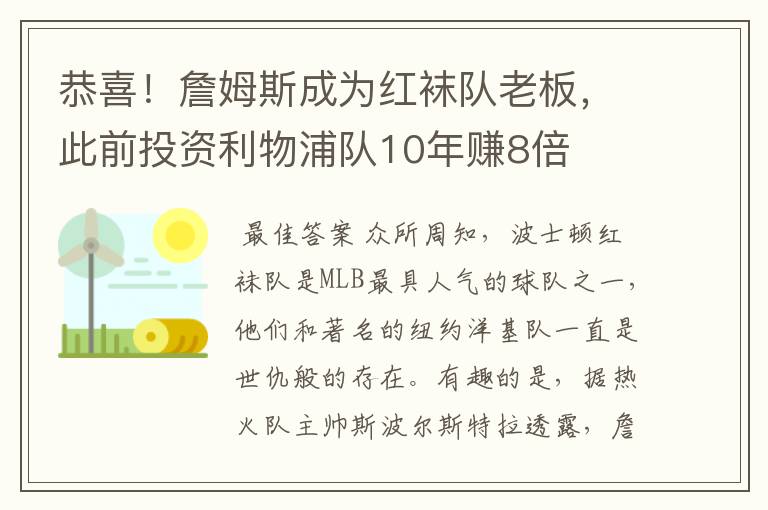 恭喜！詹姆斯成为红袜队老板，此前投资利物浦队10年赚8倍

最佳答案 众所周知，波士顿红袜队是MLB最具人气的球队之一，他们和著名的纽约洋基队一直是世仇般的存在。有趣的是，据热火队主帅斯波尔斯特拉透露，詹